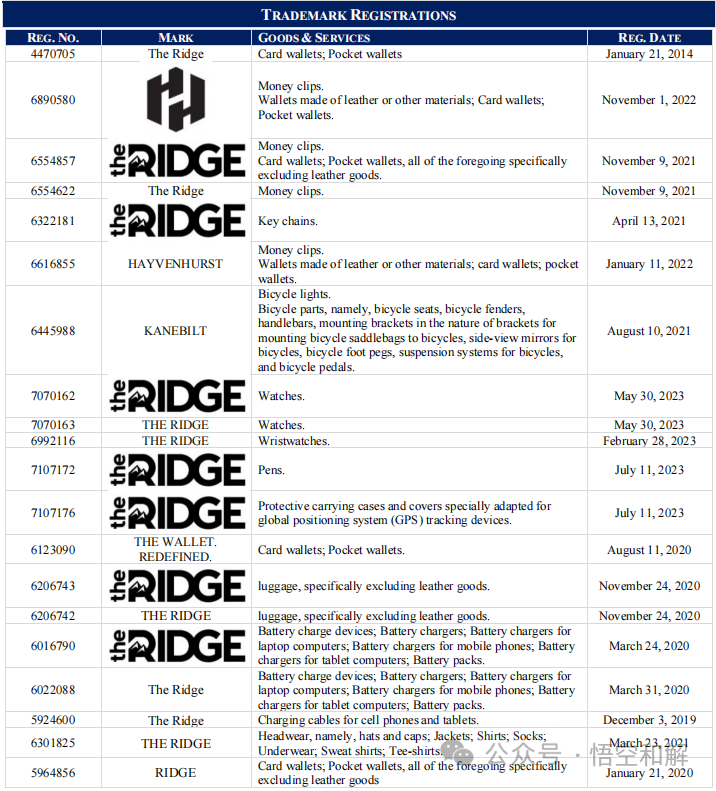 TRADEMARK REGISTRATIONS

| REG. NO. | MARK | GOODS & SERVICES | REG. DATE |
|---|---|---|---|
| 4470705 | The Ridge | Card wallets; Pocket wallets | January 21, 2014 |
| 6890580 | | Money clips. Wallets made of leather or other materials; Card wallets; Pocket wallets. | November 1, 2022 |
| 6554857 | the RIDGE | Money clips. Card wallets; Pocket wallets, all of the foregoing specifically excluding leather goods. | November 9, 2021 |
| 6554622 | The Ridge | Money clips. | November 9, 2021 |
| 6322181 | the RIDGE | Key chains. | April 13, 2021 |
| 6616855 | HAYVENHURST | Money clips. Wallets made of leather or other materials; card wallets; pocket wallets. | January 11, 2022 |
| 6445988 | KANEBILT | Bicycle lights. Bicycle parts, namely, bicycle seats, bicycle fenders, handlebars, mounting brackets in the nature of brackets for mounting bicycle saddlebags to bicycles, side-view mirrors for bicycles, bicycle foot pegs, suspension systems for bicycles, and bicycle pedals. | August 10, 2021 |
| 7070162 | the RIDGE | Watches. | May 30, 2023 |
| 7070163 | THE RIDGE | Watches. | May 30, 2023 |
| 6992116 | THE RIDGE | Wristwatches. | February 28, 2023 |
| 7107172 | the RIDGE | Pens. | July 11, 2023 |
| 7107176 | the RIDGE | Protective carrying cases and covers specially adapted for global positioning system (GPS) tracking devices. | July 11, 2023 |
| 6123090 | THE WALLET. REDEFINED. | Card wallets; Pocket wallets. | August 11, 2020 |
| 6206743 | the RIDGE | luggage, specifically excluding leather goods. | November 24, 2020 |
| 6206742 | THE RIDGE | luggage, specifically excluding leather goods. | November 24, 2020 |
| 6016790 | the RIDGE | Battery charge devices; Battery chargers; Battery chargers for laptop computers; Battery chargers for mobile phones; Battery chargers for tablet computers; Battery packs. | March 24, 2020 |
| 6022088 | The Ridge | Battery charge devices; Battery chargers; Battery chargers for laptop computers; Battery chargers for mobile phones; Battery chargers for tablet computers; Battery packs. | March 31, 2020 |
| 5924600 | The Ridge | Charging cables for cell phones and tablets. | December 3, 2019 |
| 6301825 | THE RIDGE | Headwear, namely, hats and caps; Jackets; Shirts; Socks; Underwear; Sweat shirts; Tee-shirts. | March 23, 2021 |
| 5964856 | RIDGE | Card wallets; Pocket wallets, all of the foregoing specifically excluding leather goods | January 21, 2020 |

公众号 · 悟空和解